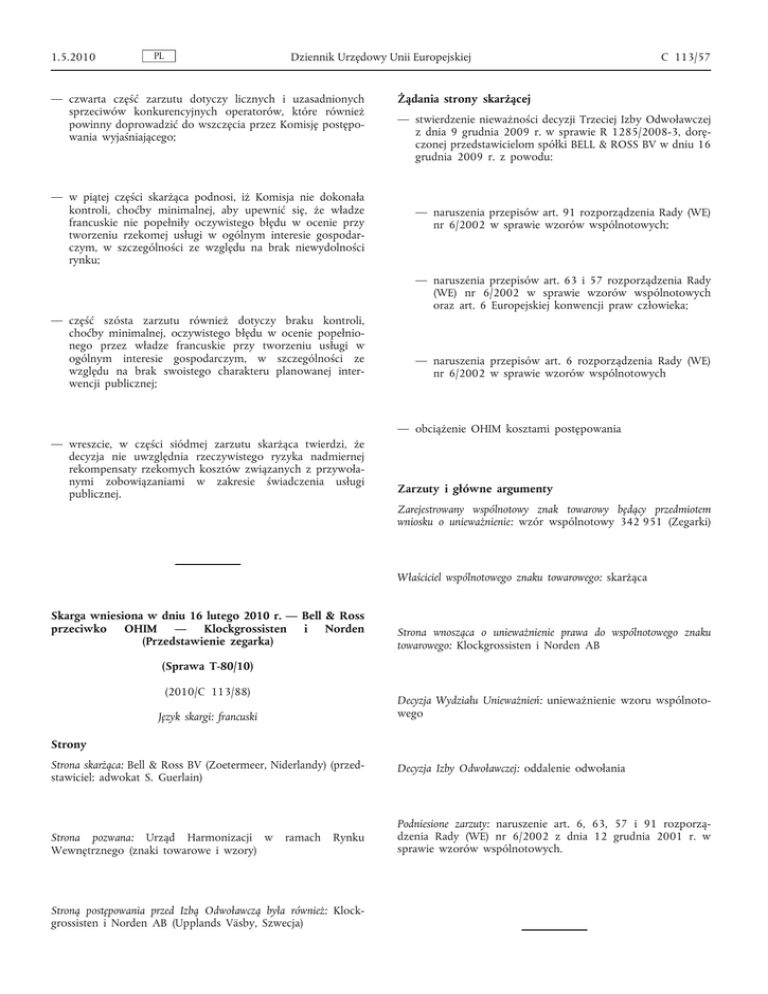 1.5.2010 PL Dziennik Urzędowy Unii Europejskiej C 113/57

— czwarta część zarzutu dotyczy licznych i uzasadnionych sprzeciwów konkurencyjnych operatorów, które również powinny doprowadzić do wszczęcia przez Komisję postępowania wyjaśniającego;

— w piątej części skarżąca podnosi, iż Komisja nie dokonała kontroli, choćby minimalnej, aby upewnić się, że władze francuskie nie popełniły oczywistego błędu w ocenie przy tworzeniu rzekomej usługi w ogólnym interesie gospodarczym, w szczególności ze względu na brak niewydolności rynku;

— część szósta zarzutu również dotyczy braku kontroli, choćby minimalnej, oczywistego błędu w ocenie popełnionego przez władze francuskie przy tworzeniu usługi w ogólnym interesie gospodarczym, w szczególności ze względu na brak swoistego charakteru planowanej interwencji publicznej;

— wreszcie, w części siódmej zarzutu skarżąca twierdzi, że decyzja nie uwzględnia rzeczywistego ryzyka nadmiernej rekompensaty rzekomych kosztów związanych z przywołanymi zobowiązaniami w zakresie świadczenia usługi publicznej.

Skarga wniesiona w dniu 16 lutego 2010 r. — Bell & Ross przeciwko OHIM — Klockgrossisten i Norden (Przedstawienie zegarka)

(Sprawa T-80/10)

(2010/C 113/88)

Język skargi: francuski

Strony

Strona skarżąca: Bell & Ross BV (Zoetermeer, Niderlandy) (przedstawiciel: adwokat S. Guerlain)

Strona pozwana: Urząd Harmonizacji w ramach Rynku Wewnętrznego (znaki towarowe i wzory)

Stroną postępowania przed Izbą Odwoławczą była również: Klockgrossisten i Norden AB (Upplands Väsby, Szwecja)

Żądania strony skarżącej

— stwierdzenie nieważności decyzji Trzeciej Izby Odwoławczej z dnia 9 grudnia 2009 r. w sprawie R 1285/2008-3, doręczonej przedstawicielom spółki BELL & ROSS BV w dniu 16 grudnia 2009 r. z powodu:

— naruszenia przepisów art. 91 rozporządzenia Rady (WE) nr 6/2002 w sprawie wzorów wspólnotowych;

— naruszenia przepisów art. 63 i 57 rozporządzenia Rady (WE) nr 6/2002 w sprawie wzorów wspólnotowych oraz art. 6 Europejskiej konwencji praw człowieka;

— naruszenia przepisów art. 6 rozporządzenia Rady (WE) nr 6/2002 w sprawie wzorów wspólnotowych

— obciążenie OHIM kosztami postępowania

Zarzuty i główne argumenty

Zarejestrowany wspólnotowy znak towarowy będący przedmiotem wniosku o unieważnienie: wzór wspólnotowy 342 951 (Zegarki)

Właściciel wspólnotowego znaku towarowego: skarżąca

Strona wnosząca o unieważnienie prawa do wspólnotowego znaku towarowego: Klockgrossisten i Norden AB

Decyzja Wydziału Unieważnień: unieważnienie wzoru wspólnotowego

Decyzja Izby Odwoławczej: oddalenie odwołania

Podniesione zarzuty: naruszenie art. 6, 63, 57 i 91 rozporządzenia Rady (WE) nr 6/2002 z dnia 12 grudnia 2001 r. w sprawie wzorów wspólnotowych.